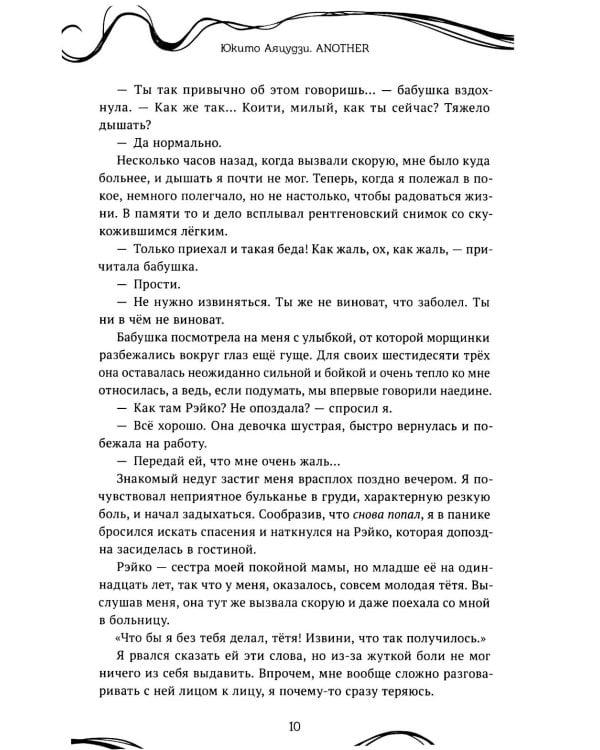 Юкито Аяцудзи. ANOTHER

— Ты так привычно об этом говоришь... — бабушка вздохнула. — Как же так... Коити, милый, как ты сейчас? Тяжело дышать?

— Да нормально.

Несколько часов назад, когда вызвали скорую, мне было куда больнее, и дышать я почти не мог. Теперь, когда я полежал в покое, немного полегчало, но не настолько, чтобы радоваться жизни. В памяти то и дело всплывал рентгеновский снимок со скукожившимся лёгким.

— Только приехал и такая беда! Как жаль, ох, как жаль, — причитала бабушка.

— Прости.

— Не нужно извиняться. Ты же не виноват, что заболел. Ты ни в чём не виноват.

Бабушка посмотрела на меня с улыбкой, от которой морщинки разбежались вокруг глаз ещё гуще. Для своих шестидесяти трёх она оставалась неожиданно сильной и бойкой и очень тепло ко мне относилась, а ведь, если подумать, мы впервые говорили наедине.

— Как там Рэйко? Не опоздала? — спросил я.

— Всё хорошо. Она девочка шустрая, быстро вернулась и побежала на работу.

— Передай ей, что мне очень жаль...

Знакомый недуг застиг меня врасплох поздно вечером. Я почувствовал неприятное бульканье в груди, характерную резкую боль, и начал задыхаться. Сообразив, что снова попал, я в панике бросился искать спасения и наткнулся на Рэйко, которая допоздна засиделась в гостиной.

Рэйко — сестра моей покойной мамы, но младше её на одиннадцать лет, так что у меня, оказалось, совсем молодая тётя. Выслушав меня, она тут же вызвала скорую и даже поехала со мной в больницу.

«Что бы я без тебя делал, тётя! Извини, что так получилось.»

Я рвался сказать ей эти слова, но из-за жуткой боли не мог ничего из себя выдавить. Впрочем, мне вообще сложно разговаривать с ней лицом к лицу, я почему-то сразу теряюсь.

10